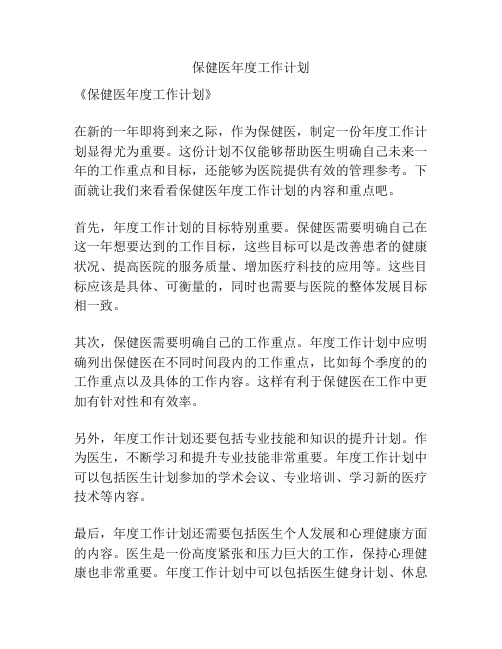 保健医年度工作计划

《保健医年度工作计划》

在新的一年即将到来之际，作为保健医，制定一份年度工作计划显得尤为重要。这份计划不仅能够帮助医生明确自己未来一年的工作重点和目标，还能够为医院提供有效的管理参考。下面就让我们来看看保健医年度工作计划的内容和重点吧。

首先，年度工作计划的目标特别重要。保健医需要明确自己在这一年想要达到的工作目标，这些目标可以是改善患者的健康状况、提高医院的服务质量、增加医疗科技的应用等。这些目标应该是具体、可衡量的，同时也需要与医院的整体发展目标相一致。

其次，保健医需要明确自己的工作重点。年度工作计划中应明确列出保健医在不同时间段内的工作重点，比如每个季度的的工作重点以及具体的工作内容。这样有利于保健医在工作中更加有针对性和有效率。

另外，年度工作计划还要包括专业技能和知识的提升计划。作为医生，不断学习和提升专业技能非常重要。年度工作计划中可以包括医生计划参加的学术会议、专业培训、学习新的医疗技术等内容。

最后，年度工作计划还需要包括医生个人发展和心理健康方面的内容。医生是一份高度紧张和压力巨大的工作，保持心理健康也非常重要。年度工作计划中可以包括医生健身计划、休息